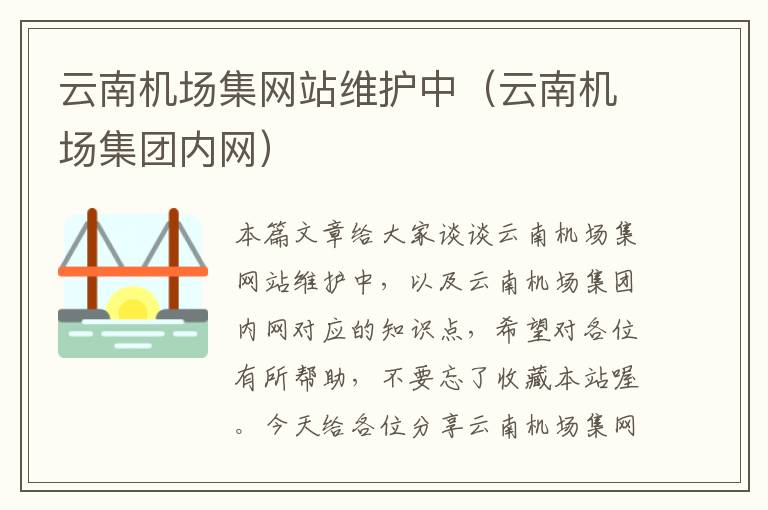 云南机场集网站维护中（云南机场集团内网）

本篇文章给大家谈谈云南机场集网站维护中，以及云南机场集团内网对应的知识点，希望对各位有所帮助，不要忘了收藏本站喔。今天给各位分享云南机场集网